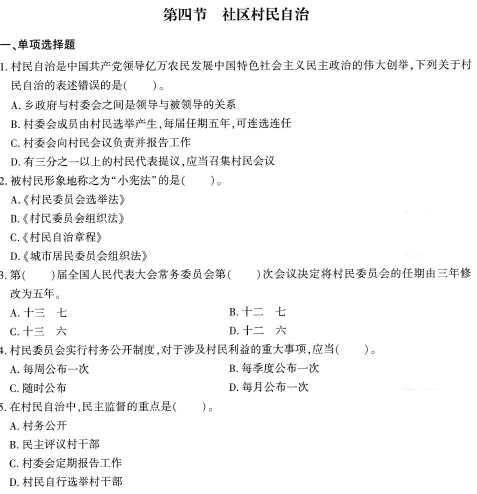 第四节　社区村民自治

一、单项选择题

1. 村民自治是中国共产党领导亿万农民发展中国特色社会主义民主政治的伟大创举，下列关于村民自治的表述错误的是(　　)。

A. 乡政府与村委会之间是领导与被领导的关系

B. 村委会成员由村民选举产生，每届任期五年，可连选连任

C. 村委会向村民会议负责并报告工作

D. 有三分之一以上的村民代表提议，应当召集村民会议

2. 被村民形象地称之为“小宪法”的是(　　)。

A.《村民委员会选举法》

B.《村民委员会组织法》

C.《村民自治章程》

D.《城市居民委员会组织法》

3. 第(　　)届全国人民代表大会常务委员会第(　　)次会议决定将村民委员会的任期由三年修改为五年。

A. 十三　七

B. 十二　七

C. 十三　六

D. 十二　六

4. 村民委员会实行村务公开制度，对于涉及村民利益的重大事项，应当(　　)。

A. 每周公布一次

B. 每季度公布一次

C. 随时公布

D. 每月公布一次

5. 在村民自治中，民主监督的重点是(　　)。

A. 村务公开

B. 民主评议村干部

C. 村委会定期报告工作

D. 村民自行选举村干部